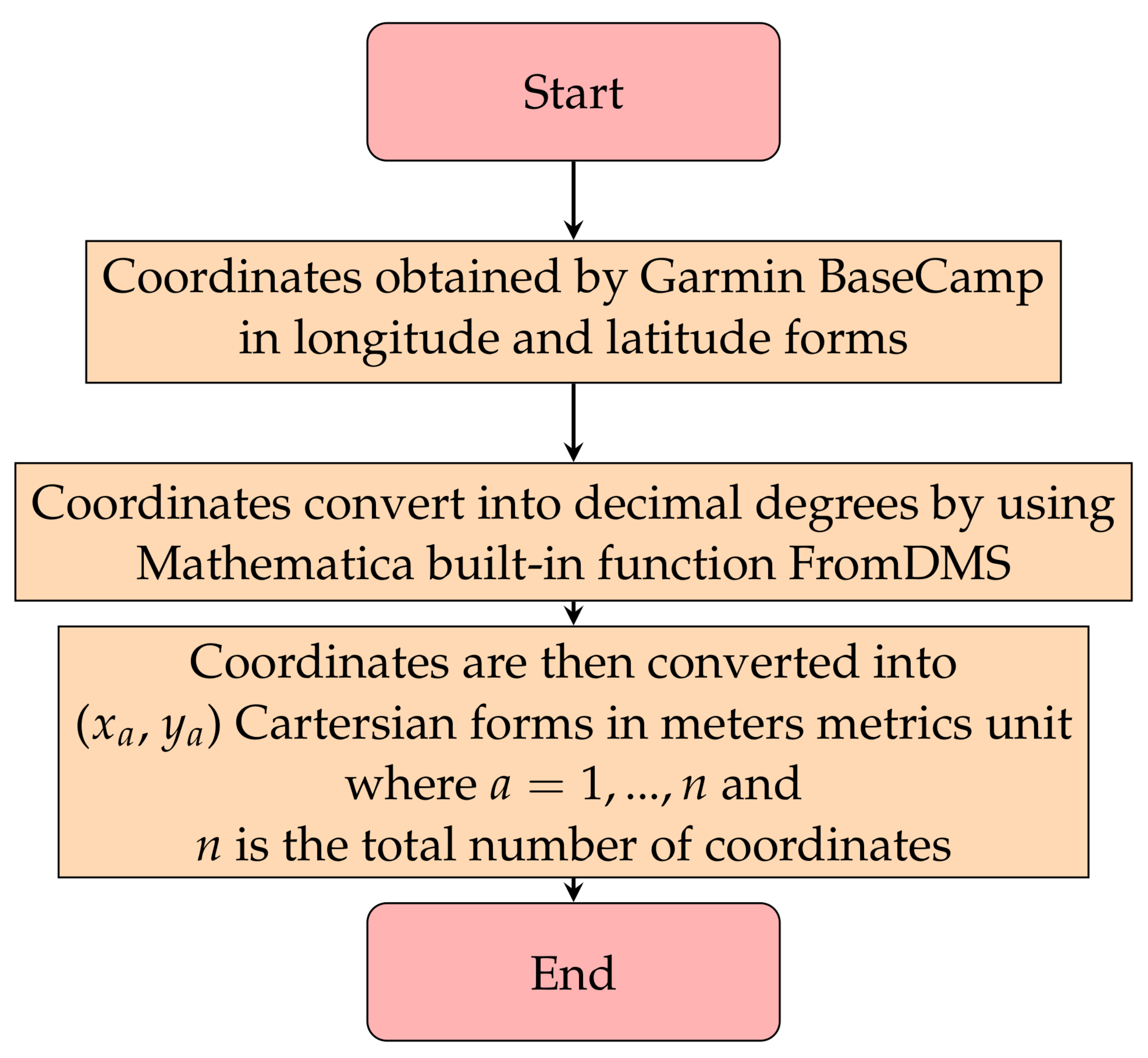 Start

Coordinates obtained by Garmin BaseCamp in longitude and latitude forms

Coordinates convert into decimal degrees by using Mathematica built-in function FromDMS

Coordinates are then converted into $(x_a, y_a)$ Cartersian forms in meters metrics unit where $a = 1, ..., n$ and $n$ is the total number of coordinates

End